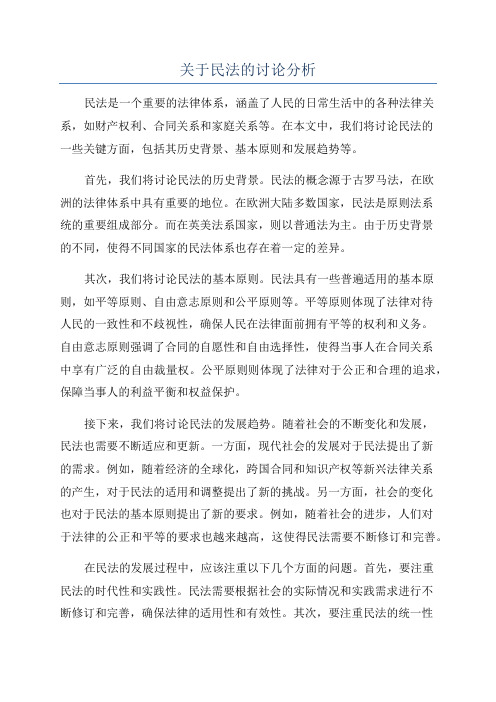 关于民法的讨论分析

民法是一个重要的法律体系，涵盖了人民的日常生活中的各种法律关系，如财产权利、合同关系和家庭关系等。在本文中，我们将讨论民法的一些关键方面，包括其历史背景、基本原则和发展趋势等。

首先，我们将讨论民法的历史背景。民法的概念源于古罗马法，在欧洲的法律体系中具有重要的地位。在欧洲大陆多数国家，民法是原则法系统的重要组成部分。而在英美法系国家，则以普通法为主。由于历史背景的不同，使得不同国家的民法体系也存在着一定的差异。

其次，我们将讨论民法的基本原则。民法具有一些普遍适用的基本原则，如平等原则、自由意志原则和公平原则等。平等原则体现了法律对待人民的一致性和不歧视性，确保人民在法律面前拥有平等的权利和义务。自由意志原则强调了合同的自愿性和自由选择性，使得当事人在合同关系中享有广泛的自由裁量权。公平原则则体现了法律对于公正和合理的追求，保障当事人的利益平衡和权益保护。

接下来，我们将讨论民法的发展趋势。随着社会的不断变化和发展，民法也需要不断适应和更新。一方面，现代社会的发展对于民法提出了新的需求。例如，随着经济的全球化，跨国合同和知识产权等新兴法律关系的产生，对于民法的适用和调整提出了新的挑战。另一方面，社会的变化也对于民法的基本原则提出了新的要求。例如，随着社会的进步，人们对于法律的公正和平等的要求也越来越高，这使得民法需要不断修订和完善。

在民法的发展过程中，应该注重以下几个方面的问题。首先，要注重民法的时代性和实践性。民法需要根据社会的实际情况和实践需求进行不断修订和完善，确保法律的适用性和有效性。其次，要注重民法的统一性